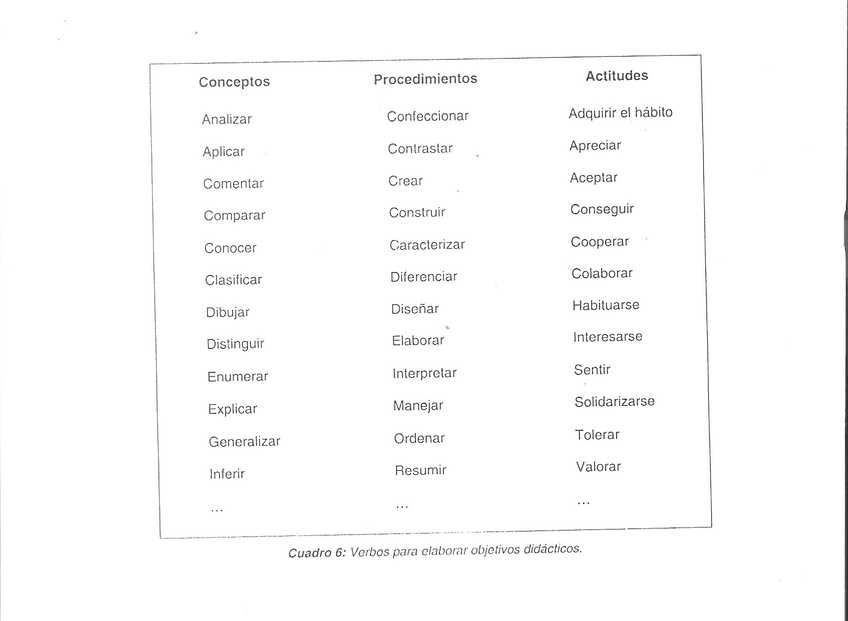 | Conceptos | Procedimientos | Actitudes |
|---|---|---|
| Analizar | Confeccionar | Adquirir el hábito |
| Aplicar | Contrastar | Apreciar |
| Comentar | Crear | Aceptar |
| Comparar | Construir | Conseguir |
| Conocer | Caracterizar | Cooperar |
| Clasificar | Diferenciar | Colaborar |
| Dibujar | Diseñar | Habituarse |
| Distinguir | Elaborar | Interesarse |
| Enumerar | Interpretar | Sentir |
| Explicar | Manejar | Solidarizarse |
| Generalizar | Ordenar | Tolerar |
| Inferir | Resumir | Valorar |
| ... | ... | ... |

Cuadro 6: Verbos para elaborar objetivos didácticos.